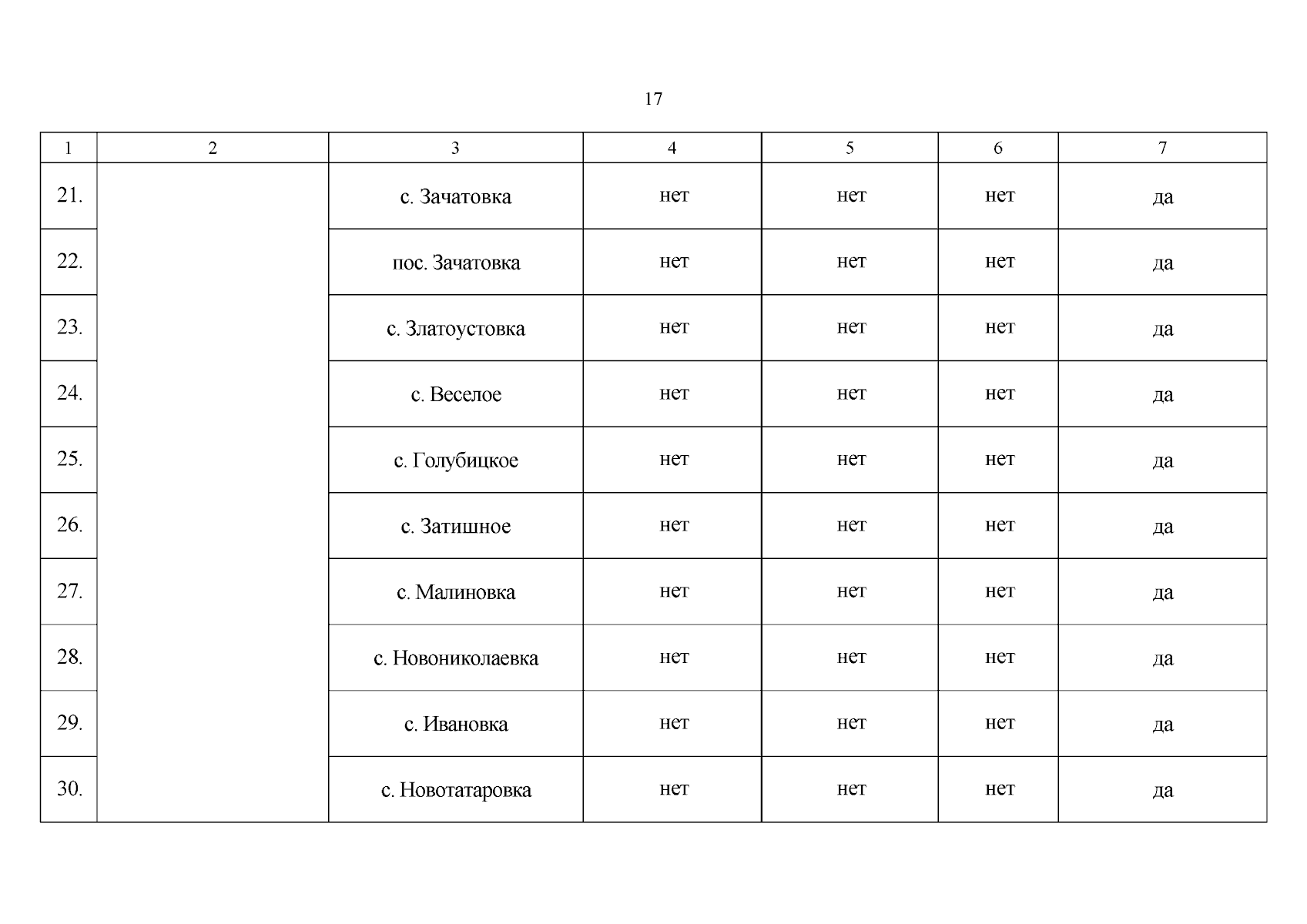 17

| 1 | 2 | 3 | 4 | 5 | 6 | 7 |
|---|---|---|---|---|---|---|
| 21. | | с. Зачатовка | нет | нет | нет | да |
| 22. | | пос. Зачатовка | нет | нет | нет | да |
| 23. | | с. Златоустовка | нет | нет | нет | да |
| 24. | | с. Веселое | нет | нет | нет | да |
| 25. | | с. Голубицкое | нет | нет | нет | да |
| 26. | | с. Затишное | нет | нет | нет | да |
| 27. | | с. Малиновка | нет | нет | нет | да |
| 28. | | с. Новониколаевка | нет | нет | нет | да |
| 29. | | с. Ивановка | нет | нет | нет | да |
| 30. | | с. Новотатаровка | нет | нет | нет | да |